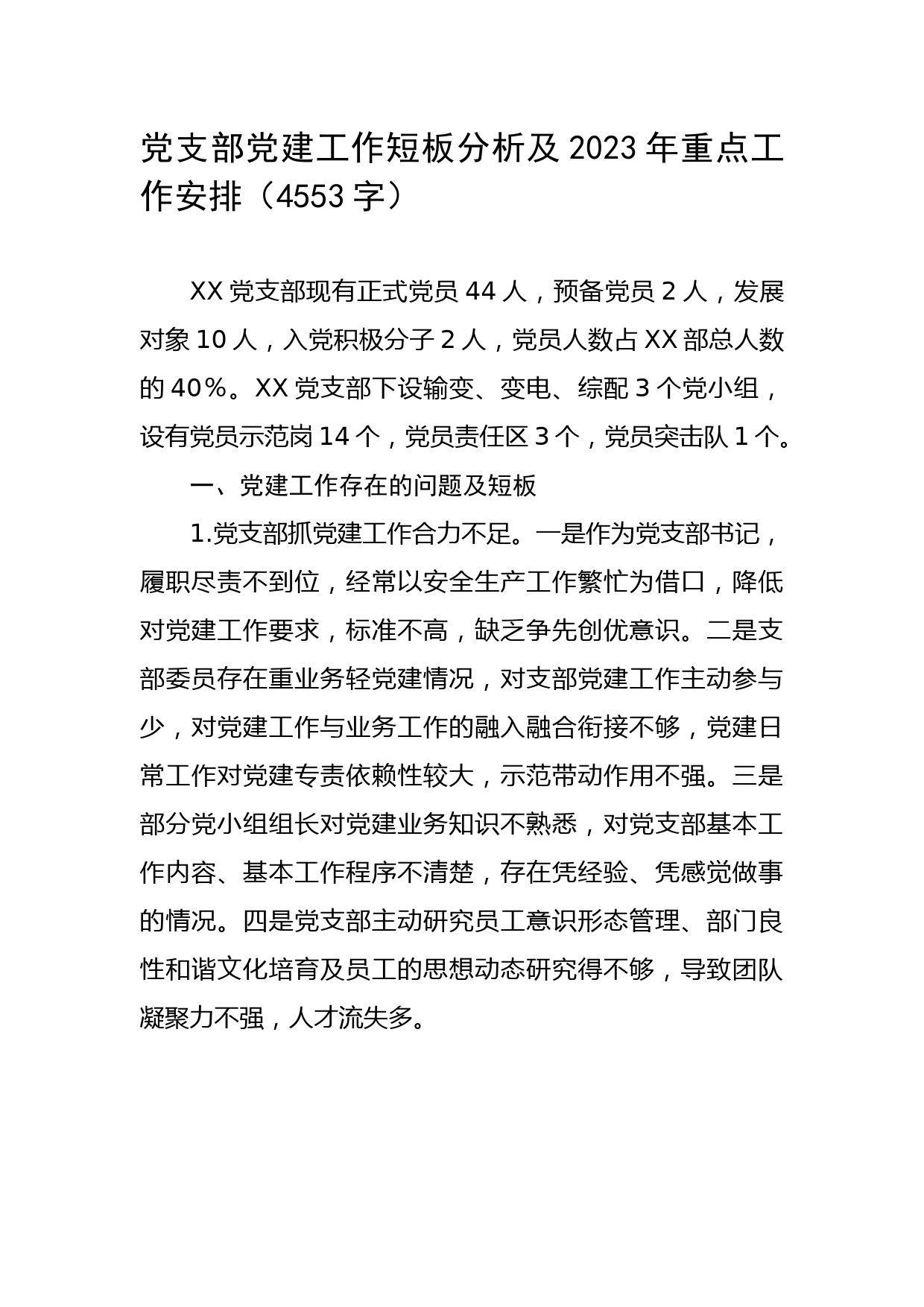 党支部党建工作短板分析及 2023 年重点工作安排（4553 字）

XX 党支部现有正式党员 44 人，预备党员 2 人，发展对象 10 人，入党积极分子 2 人，党员人数占 XX 部总人数的 40%。XX 党支部下设输变、变电、综配 3 个党小组，设有党员示范岗 14 个，党员责任区 3 个，党员突击队 1 个。

一、党建工作存在的问题及短板

1.党支部抓党建工作合力不足。一是作为党支部书记，履职尽责不到位，经常以安全生产工作繁忙为借口，降低对党建工作要求，标准不高，缺乏争先创优意识。二是支部委员存在重业务轻党建情况，对支部党建工作主动参与少，对党建工作与业务工作的融入融合衔接不够，党建日常工作对党建专责依赖性较大，示范带动作用不强。三是部分党小组组长对党建业务知识不熟悉，对党支部基本工作内容、基本工作程序不清楚，存在凭经验、凭感觉做事的情况。四是党支部主动研究员工意识形态管理、部门良性和谐文化培育及员工的思想动态研究得不够，导致团队凝聚力不强，人才流失多。